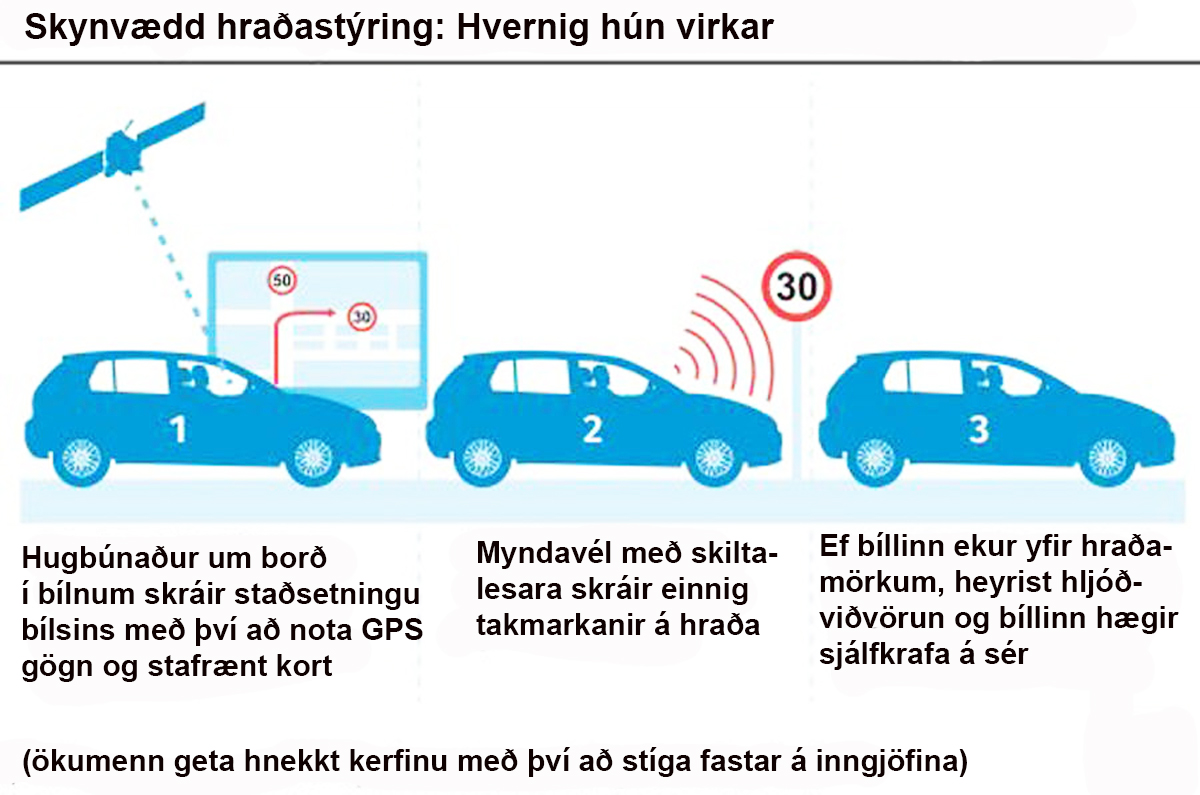 Skynvædd hraðastýring: Hvernig hún virkar

50

30

30

1

2

3

Hugbúnaður um borð í bílnum skráir staðsetningu bílsins með því að nota GPS gögn og stafrænt kort

Myndavél með skiltalesara skráir einnig takmarkanir á hraða

Ef bíllinn ekur yfir hraðamörkum, heyrist hljóðviðvörun og bíllinn hægir sjálfkrafa á sér

(ökumenn geta hnekkt kerfinu með því að stíga fastar á inngjöfina)